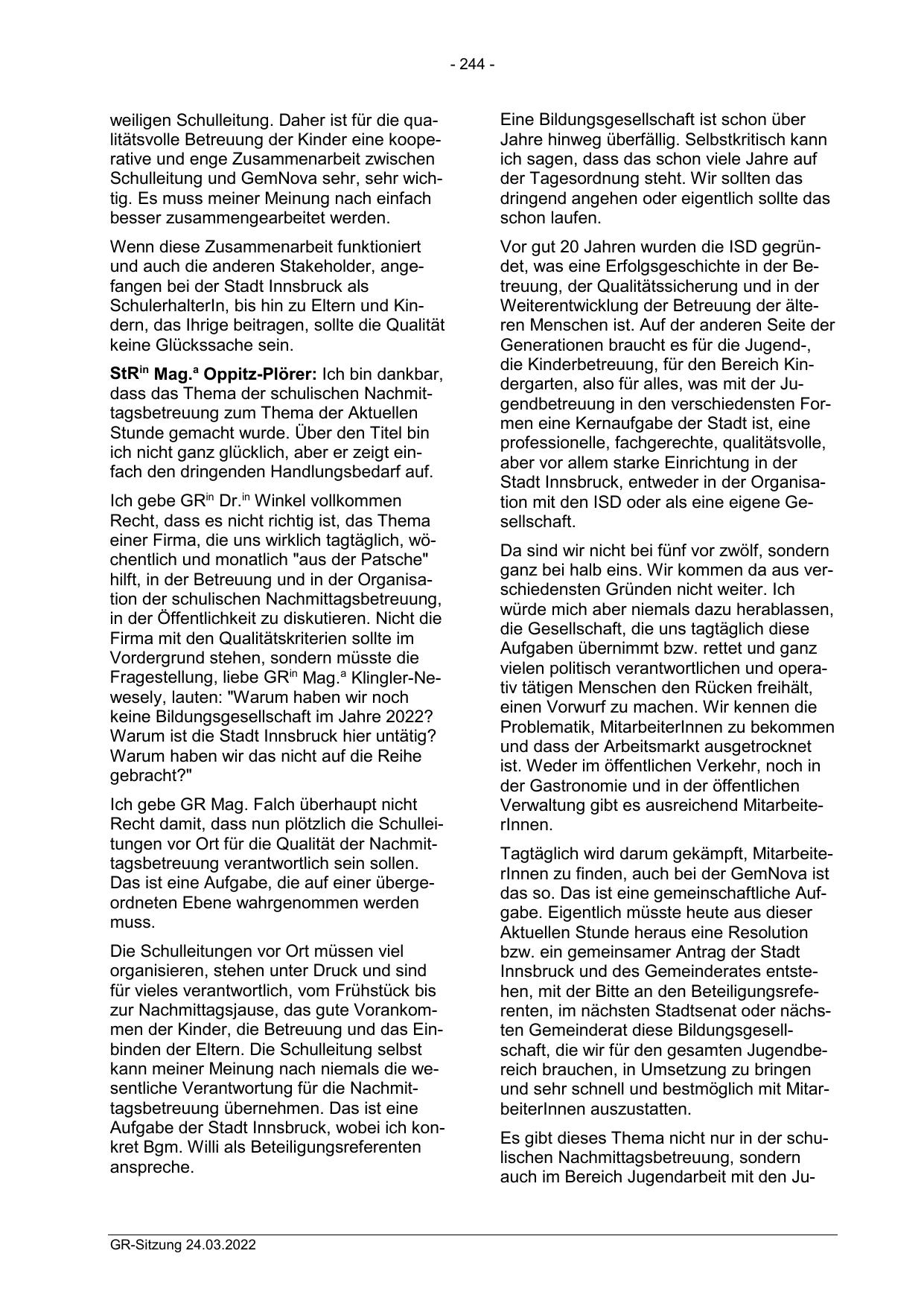 - 244 -

weiligen Schulleitung. Daher ist für die qualitätsvolle Betreuung der Kinder eine kooperative und enge Zusammenarbeit zwischen Schulleitung und GemNova sehr, sehr wichtig. Es muss meiner Meinung nach einfach besser zusammengearbeitet werden.

Wenn diese Zusammenarbeit funktioniert und auch die anderen Stakeholder, angefangen bei der Stadt Innsbruck als SchulerhalterIn, bis hin zu Eltern und Kindern, das Ihrige beitragen, sollte die Qualität keine Glückssache sein.

StR$^{in}$ Mag.$^{a}$ Oppitz-Plörer: Ich bin dankbar, dass das Thema der schulischen Nachmittagsbetreuung zum Thema der Aktuellen Stunde gemacht wurde. Über den Titel bin ich nicht ganz glücklich, aber er zeigt einfach den dringenden Handlungsbedarf auf.

Ich gebe GR$^{in}$ Dr.$^{in}$ Winkel vollkommen Recht, dass es nicht richtig ist, das Thema einer Firma, die uns wirklich tagtäglich, wöchentlich und monatlich "aus der Patsche" hilft, in der Betreuung und in der Organisation der schulischen Nachmittagsbetreuung, in der Öffentlichkeit zu diskutieren. Nicht die Firma mit den Qualitätskriterien sollte im Vordergrund stehen, sondern müsste die Fragestellung, liebe GR$^{in}$ Mag.$^{a}$ Klingler-Newesely, lauten: "Warum haben wir noch keine Bildungsgesellschaft im Jahre 2022? Warum ist die Stadt Innsbruck hier untätig? Warum haben wir das nicht auf die Reihe gebracht?"

Ich gebe GR Mag. Falch überhaupt nicht Recht damit, dass nun plötzlich die Schulleitungen vor Ort für die Qualität der Nachmittagsbetreuung verantwortlich sein sollen. Das ist eine Aufgabe, die auf einer übergeordneten Ebene wahrgenommen werden muss.

Die Schulleitungen vor Ort müssen viel organisieren, stehen unter Druck und sind für vieles verantwortlich, vom Frühstück bis zur Nachmittagsjause, das gute Vorankommen der Kinder, die Betreuung und das Einbinden der Eltern. Die Schulleitung selbst kann meiner Meinung nach niemals die wesentliche Verantwortung für die Nachmittagsbetreuung übernehmen. Das ist eine Aufgabe der Stadt Innsbruck, wobei ich konkret Bgm. Willi als Beteiligungsreferenten anspreche.

Eine Bildungsgesellschaft ist schon über Jahre hinweg überfällig. Selbstkritisch kann ich sagen, dass das schon viele Jahre auf der Tagesordnung steht. Wir sollten das dringend angehen oder eigentlich sollte das schon laufen.

Vor gut 20 Jahren wurden die ISD gegründet, was eine Erfolgsgeschichte in der Betreuung, der Qualitätssicherung und in der Weiterentwicklung der Betreuung der älteren Menschen ist. Auf der anderen Seite der Generationen braucht es für die Jugend-, die Kinderbetreuung, für den Bereich Kindergarten, also für alles, was mit der Jugendbetreuung in den verschiedensten Formen eine Kernaufgabe der Stadt ist, eine professionelle, fachgerechte, qualitätsvolle, aber vor allem starke Einrichtung in der Stadt Innsbruck, entweder in der Organisation mit den ISD oder als eine eigene Gesellschaft.

Da sind wir nicht bei fünf vor zwölf, sondern ganz bei halb eins. Wir kommen da aus verschiedensten Gründen nicht weiter. Ich würde mich aber niemals dazu herablassen, die Gesellschaft, die uns tagtäglich diese Aufgaben übernimmt bzw. rettet und ganz vielen politisch verantwortlichen und operativ tätigen Menschen den Rücken freihält, einen Vorwurf zu machen. Wir kennen die Problematik, MitarbeiterInnen zu bekommen und dass der Arbeitsmarkt ausgetrocknet ist. Weder im öffentlichen Verkehr, noch in der Gastronomie und in der öffentlichen Verwaltung gibt es ausreichend MitarbeiterInnen.

Tagtäglich wird darum gekämpft, MitarbeiterInnen zu finden, auch bei der GemNova ist das so. Das ist eine gemeinschaftliche Aufgabe. Eigentlich müsste heute aus dieser Aktuellen Stunde heraus eine Resolution bzw. ein gemeinsamer Antrag der Stadt Innsbruck und des Gemeinderates entstehen, mit der Bitte an den Beteiligungsreferenten, im nächsten Stadtsenat oder nächsten Gemeinderat diese Bildungsgesellschaft, die wir für den gesamten Jugendbereich brauchen, in Umsetzung zu bringen und sehr schnell und bestmöglich mit MitarbeiterInnen auszustatten.

Es gibt dieses Thema nicht nur in der schulischen Nachmittagsbetreuung, sondern auch im Bereich Jugendarbeit mit den Ju-

GR-Sitzung 24.03.2022